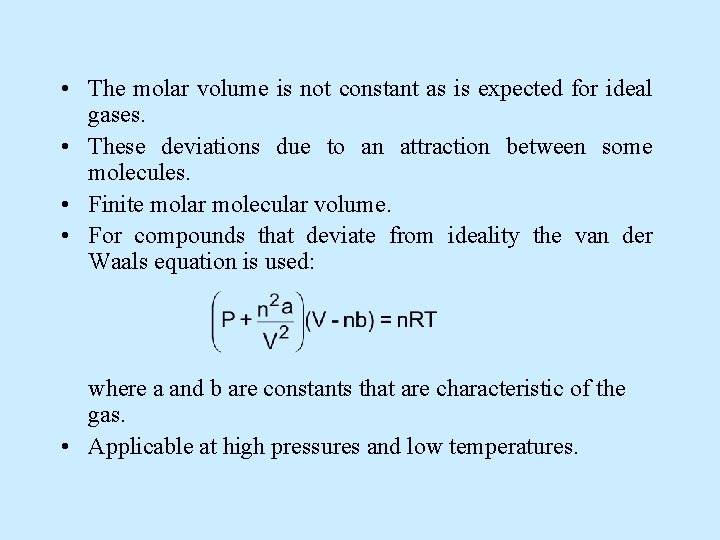 • The molar volume is not constant as is expected for ideal gases.

• These deviations due to an attraction between some molecules.

• Finite molar molecular volume.

• For compounds that deviate from ideality the van der Waals equation is used:

$\left(P + \frac{n^2a}{V^2}\right)(V - nb) = nRT$

where a and b are constants that are characteristic of the gas.

• Applicable at high pressures and low temperatures.